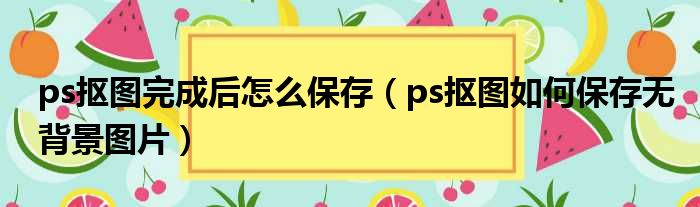 ps抠图完成后怎么保存（ps抠图如何保存无背景图片）